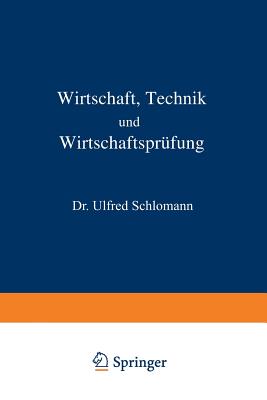 Wirtschaft, Technik
und
Wirtschaftsprüfung

Dr. Ulfred Schlomann

Springer